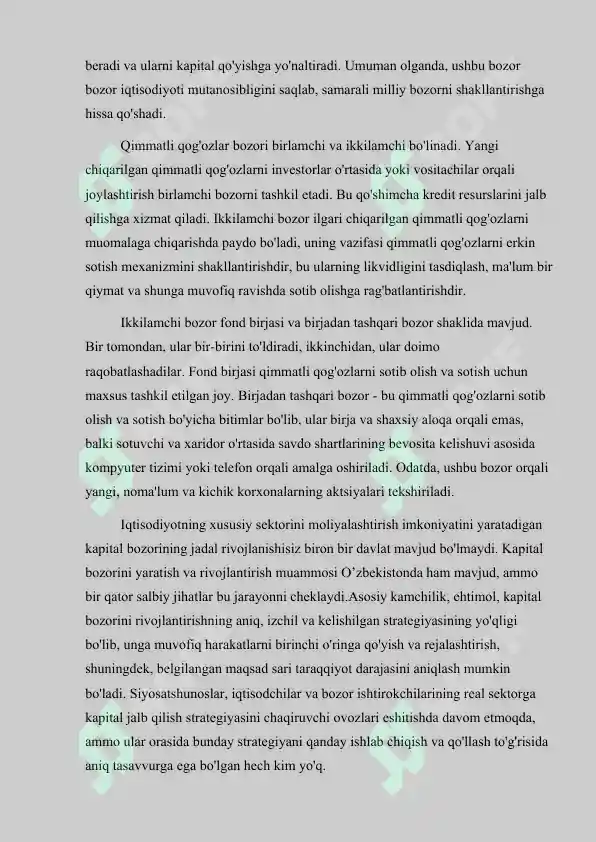 beradi va ularni kapital qo'yishga yo'naltiradi. Umuman olganda, ushbu bozor bozor iqtisodiyoti mutanosibligini saqlab, samarali milliy bozorni shakllantirishga hissa qo'shadi.

Qimmatli qog'ozlar bozori birlamchi va ikkilamchi bo'linadi. Yangi chiqarilgan qimmatli qog'ozlarni investorlar o'rtasida yoki vositachilar orqali joylashtirish birlamchi bozorni tashkil etadi. Bu qo'shimcha kredit resurslarini jalb qilishga xizmat qiladi. Ikkilamchi bozor ilgari chiqarilgan qimmatli qog'ozlarni muomalaga chiqarishda paydo bo'ladi, uning vazifasi qimmatli qog'ozlarni erkin sotish mexanizmini shakllantirishdir, bu ularning likvidligini tasdiqlash, ma'lum bir qiymat va shunga muvofiq ravishda sotib olishga rag'batlantirishdir.

Ikkilamchi bozor fond birjasi va birjadan tashqari bozor shaklida mavjud. Bir tomondan, ular bir-birini to'ldiradi, ikkinchidan, ular doimo raqobatlashadilar. Fond birjasi qimmatli qog'ozlarni sotib olish va sotish uchun maxsus tashkil etilgan joy. Birjadan tashqari bozor - bu qimmatli qog'ozlarni sotib olish va sotish bo'yicha bitimlar bo'lib, ular birja va shaxsiy aloqa orqali emas, balki sotuvchi va xaridor o'rtasida savdo shartlarining bevosita kelishuvi asosida kompyuter tizimi yoki telefon orqali amalga oshiriladi. Odatda, ushbu bozor orqali yangi, noma'lum va kichik korxonalarning aktsiyalari tekshiriladi.

Iqtisodiyotning xususiy sektorini moliyalashtirish imkoniyatini yaratadigan kapital bozorining jadal rivojlanishisiz biron bir davlat mavjud bo'lmaydi. Kapital bozorini yaratish va rivojlantirish muammosi O'zbekistonda ham mavjud, ammo bir qator salbiy jihatlar bu jarayonni cheklaydi.Asosiy kamchilik, ehtimol, kapital bozorini rivojlantirishning aniq, izchil va kelishilgan strategiyasining yo'qligi bo'lib, unga muvofiq harakatlarni birinchi o'ringa qo'yish va rejalashtirish, shuningdek, belgilangan maqsad sari taraqqiyot darajasini aniqlash mumkin bo'ladi. Siyosatshunoslar, iqtisodchilar va bozor ishtirokchilarining real sektorga kapital jalb qilish strategiyasini chaqiruvchi ovozlari eshitishda davom etmoqda, ammo ular orasida bunday strategiyani qanday ishlab chiqish va qo'llash to'g'risida aniq tasavvurga ega bo'lgan hech kim yo'q.